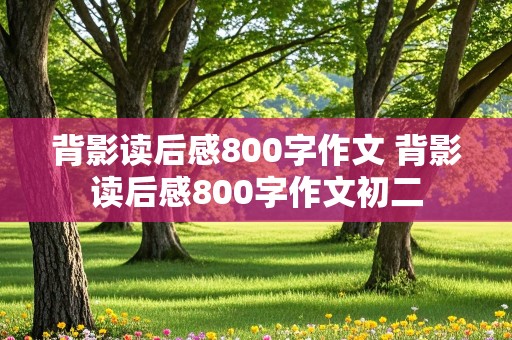 背影读后感800字作文 背影读后感800字作文初二